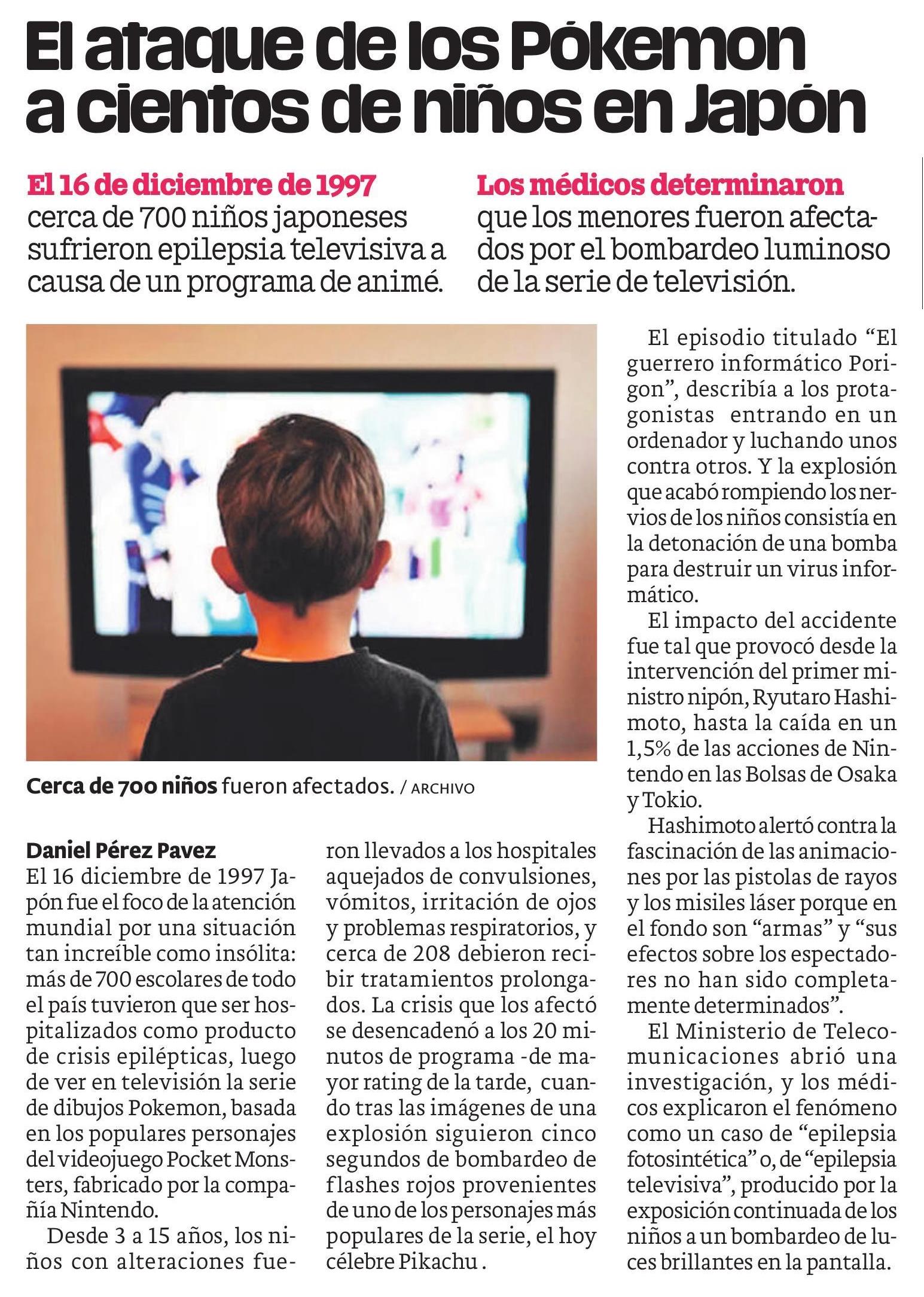 El ataque de los Pókemon a cientos de niños en Japón

El 16 de diciembre de 1997 cerca de 700 niños japoneses sufrieron epilepsia televisiva a causa de un programa de animé.

Los médicos determinaron que los menores fueron afectados por el bombardeo luminoso de la serie de televisión.

Cerca de 700 niños fueron afectados. / ARCHIVO

Daniel Pérez Pavez
El 16 diciembre de 1997 Japón fue el foco de la atención mundial por una situación tan increíble como insólita: más de 700 escolares de todo el país tuvieron que ser hospitalizados como producto de crisis epilépticas, luego de ver en televisión la serie de dibujos Pokemon, basada en los populares personajes del videojuego Pocket Monsters, fabricado por la compañía Nintendo.

Desde 3 a 15 años, los niños con alteraciones fueron llevados a los hospitales aquejados de convulsiones, vómitos, irritación de ojos y problemas respiratorios, y cerca de 208 debieron recibir tratamientos prolongados. La crisis que los afectó se desencadenó a los 20 minutos de programa -de mayor rating de la tarde, cuando tras las imágenes de una explosión siguieron cinco segundos de bombardeo de flashes rojos provenientes de uno de los personajes más populares de la serie, el hoy célebre Pikachu .

El episodio titulado “El guerrero informático Porigon”, describía a los protagonistas entrando en un ordenador y luchando unos contra otros. Y la explosión que acabó rompiendo los nervios de los niños consistía en la detonación de una bomba para destruir un virus informático.

El impacto del accidente fue tal que provocó desde la intervención del primer ministro nipón, Ryutaro Hashimoto, hasta la caída en un 1,5% de las acciones de Nintendo en las Bolsas de Osaka y Tokio.

Hashimoto alertó contra la fascinación de las animaciones por las pistolas de rayos y los misiles láser porque en el fondo son “armas” y “sus efectos sobre los espectadores no han sido completamente determinados”.

El Ministerio de Telecomunicaciones abrió una investigación, y los médicos explicaron el fenómeno como un caso de “epilepsia fotosintética” o, de “epilepsia televisiva”, producido por la exposición continuada de los niños a un bombardeo de luces brillantes en la pantalla.